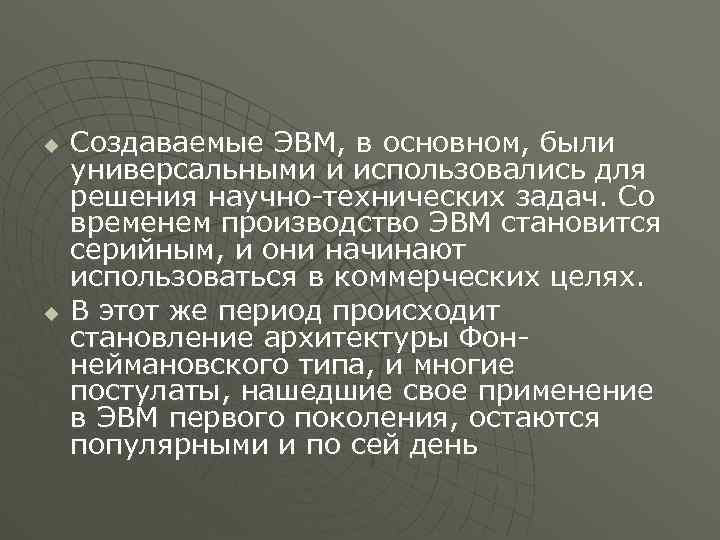 Создаваемые ЭВМ, в основном, были универсальными и использовались для решения научно-технических задач. Со временем производство ЭВМ становится серийным, и они начинают использоваться в коммерческих целях.

В этот же период происходит становление архитектуры Фон-неймановского типа, и многие постулаты, нашедшие свое применение в ЭВМ первого поколения, остаются популярными и по сей день